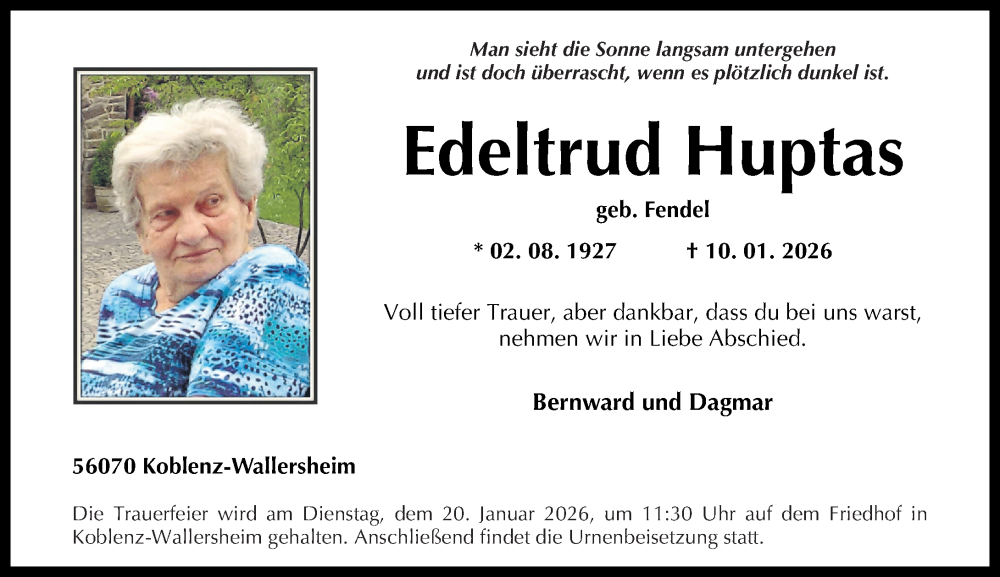 Man sieht die Sonne langsam untergehen
und ist doch überrascht, wenn es plötzlich dunkel ist.

Edeltrud Huptas

geb. Fendel

* 02. 08. 1927 † 10. 01. 2026

Voll tiefer Trauer, aber dankbar, dass du bei uns warst, nehmen wir in Liebe Abschied.

Bernward und Dagmar

56070 Koblenz-Wallersheim

Die Trauerfeier wird am Dienstag, dem 20. Januar 2026, um 11:30 Uhr auf dem Friedhof in Koblenz-Wallersheim gehalten. Anschließend findet die Urnenbeisetzung statt.